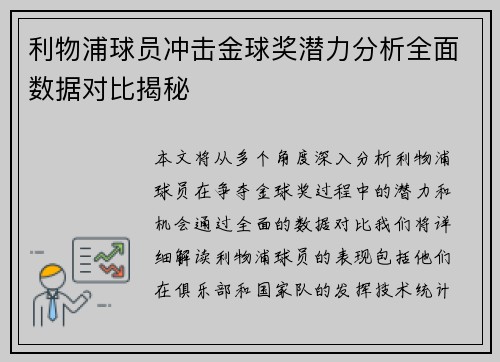 利物浦球员冲击金球奖潜力分析全面数据对比揭秘

本文将从多个角度深入分析利物浦球员在争夺金球奖过程中的潜力和机会通过全面的数据对比我们将详细解读利物浦球员的表现包括他们在俱乐部和国家队的发挥技术统计